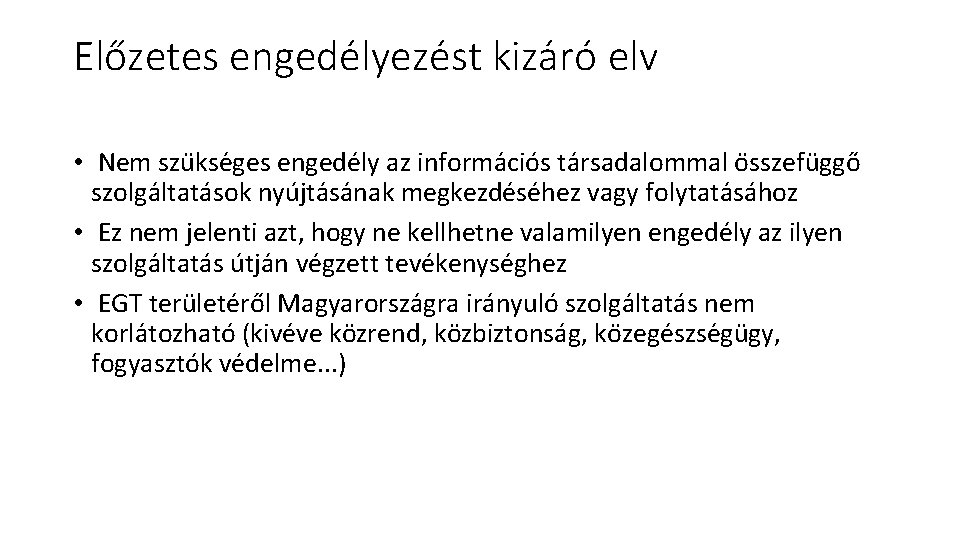 Előzetes engedélyezést kizáró elv

• Nem szükséges engedély az információs társadalommal összefüggő szolgáltatások nyújtásának megkezdéséhez vagy folytatásához
• Ez nem jelenti azt, hogy ne kellhetne valamilyen engedély az ilyen szolgáltatás útján végzett tevékenységhez
• EGT területéről Magyarországra irányuló szolgáltatás nem korlátozható (kivéve közrend, közbiztonság, közegészségügy, fogyasztók védelme...)